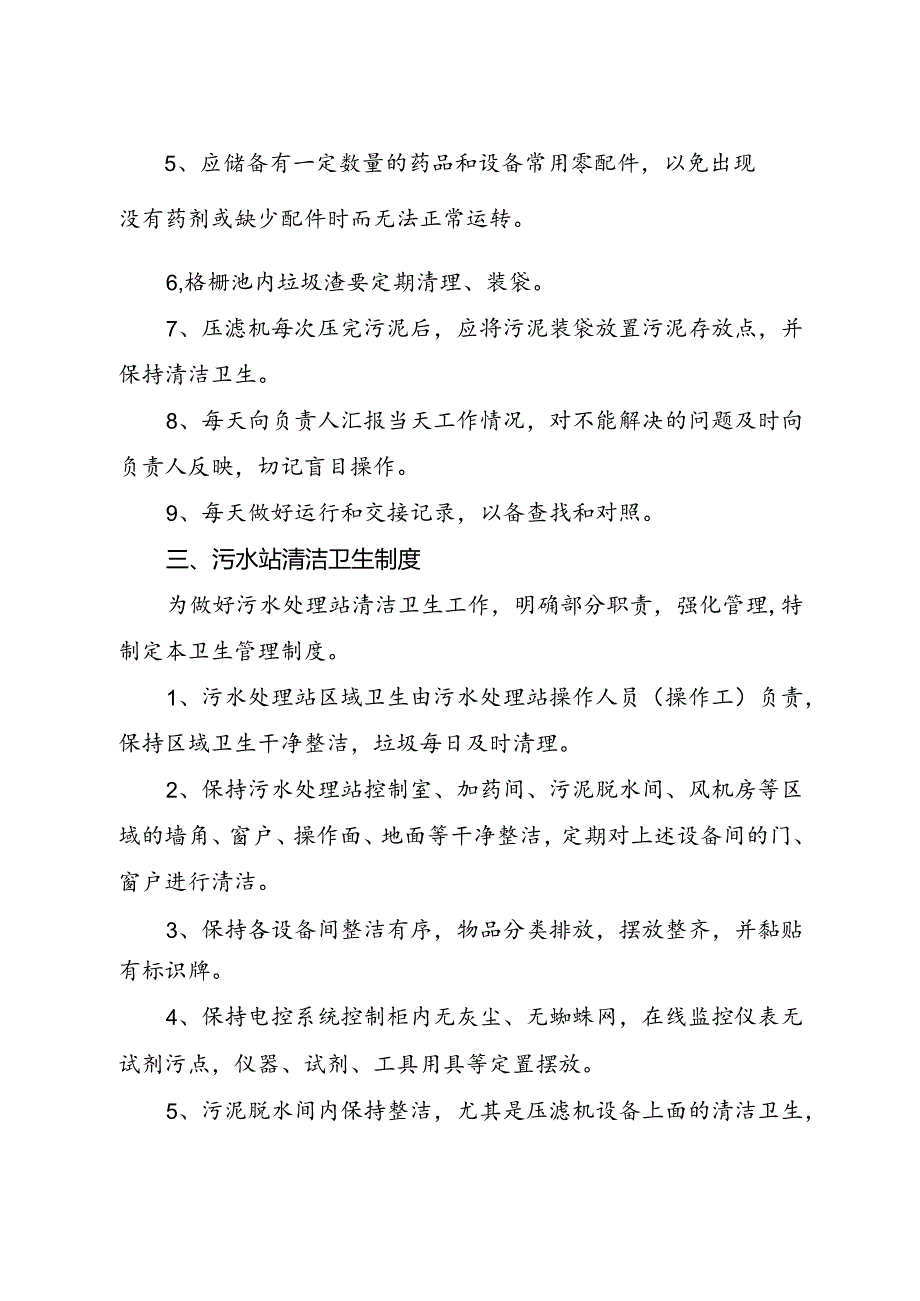 5、应储备有一定数量的药品和设备常用零配件，以免出现没有药剂或缺少配件时而无法正常运转。

6,格栅池内垃圾渣要定期清理、装袋。

7、压滤机每次压完污泥后，应将污泥装袋放置污泥存放点，并保持清洁卫生。

8、每天向负责人汇报当天工作情况，对不能解决的问题及时向负责人反映，切记盲目操作。

9、每天做好运行和交接记录，以备查找和对照。

三、污水站清洁卫生制度

为做好污水处理站清洁卫生工作，明确部分职责，强化管理，特制定本卫生管理制度。

1、污水处理站区域卫生由污水处理站操作人员（操作工）负责，保持区域卫生干净整洁，垃圾每日及时清理。

2、保持污水处理站控制室、加药间、污泥脱水间、风机房等区域的墙角、窗户、操作面、地面等干净整洁，定期对上述设备间的门、窗户进行清洁。

3、保持各设备间整洁有序，物品分类排放，摆放整齐，并黏贴有标识牌。

4、保持电控系统控制柜内无灰尘、无蜘蛛网，在线监控仪表无试剂污点，仪器、试剂、工具用具等定置摆放。

5、污泥脱水间内保持整洁，尤其是压滤机设备上面的清洁卫生，